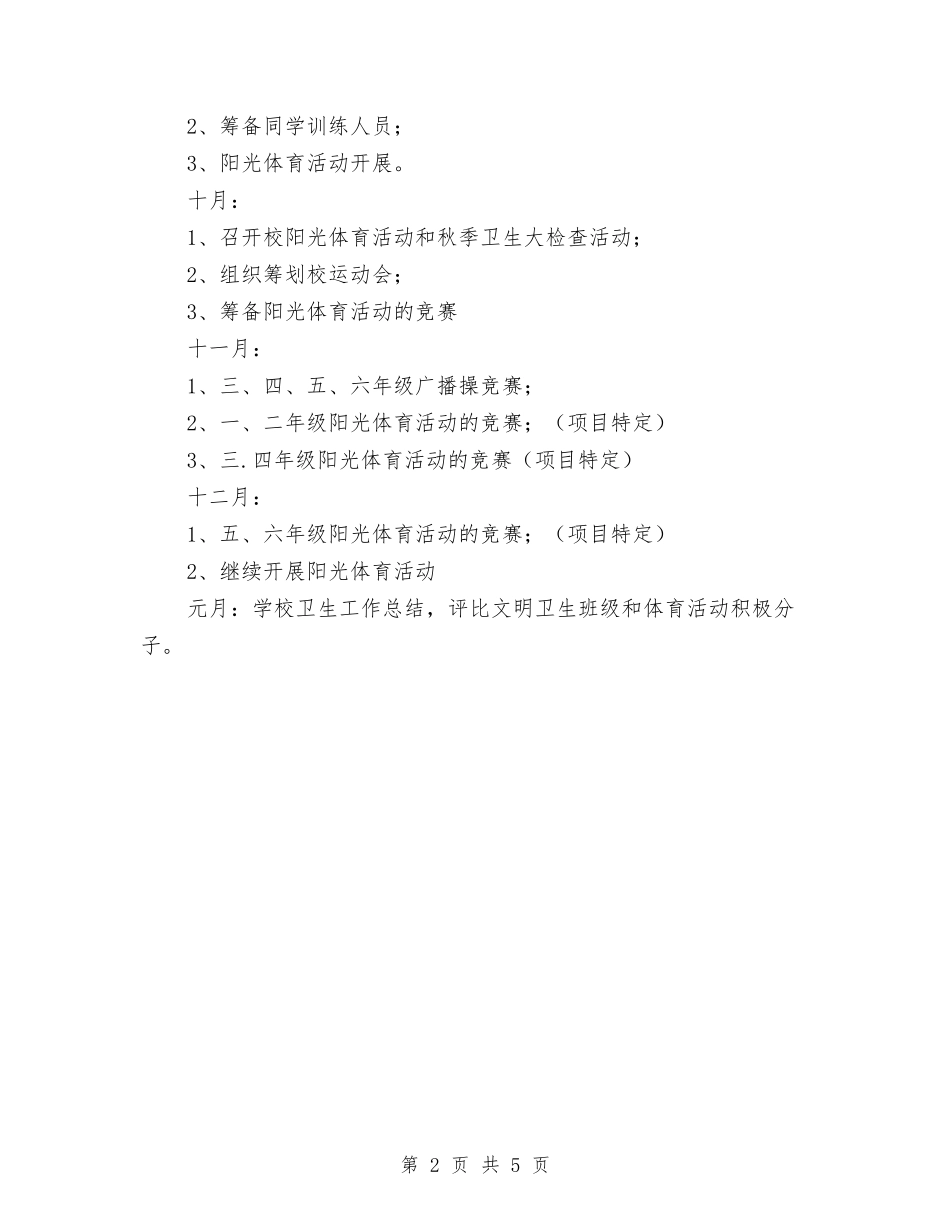 2、筹备同学训练人员；

3、阳光体育活动开展。

十月：

1、召开校阳光体育活动和秋季卫生大检查活动；

2、组织筹划校运动会；

3、筹备阳光体育活动的竞赛

十一月：

1、三、四、五、六年级广播操竞赛；

2、一、二年级阳光体育活动的竞赛；（项目特定）

3、三.四年级阳光体育活动的竞赛（项目特定）

十二月：

1、五、六年级阳光体育活动的竞赛；（项目特定）

2、继续开展阳光体育活动

元月：学校卫生工作总结，评比文明卫生班级和体育活动积极分子。

第 2 页 共 5 页